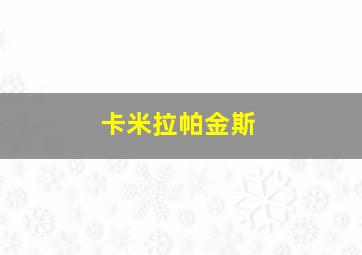 卡米拉帕金斯